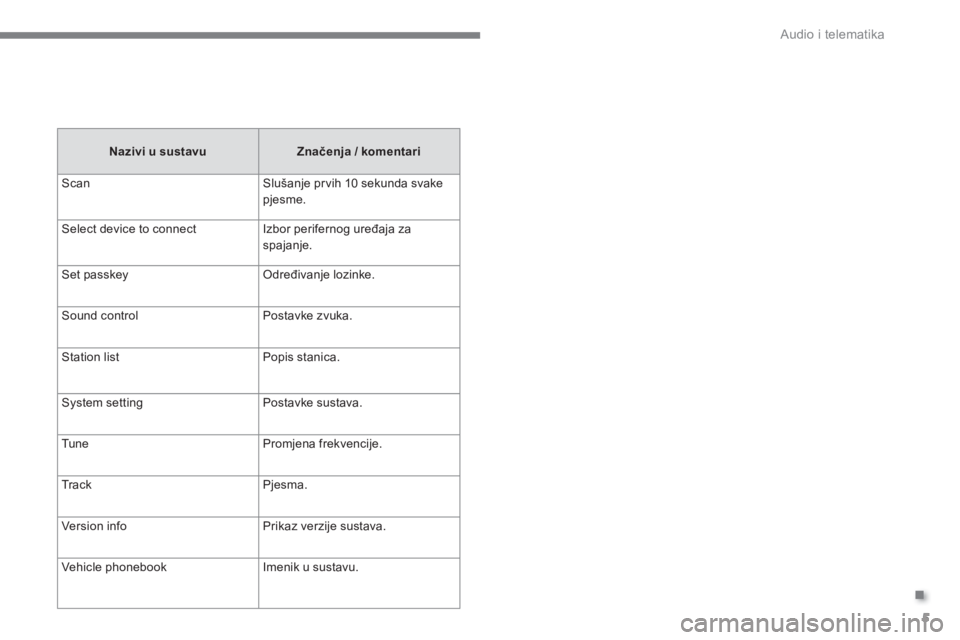 Audio i telematika

| Nazivi u sustavu | Značenja / komentari |
|---|---|
| Scan | Slušanje prvih 10 sekunda svake pjesme. |
| Select device to connect | Izbor perifernog uređaja za spajanje. |
| Set passkey | Određivanje lozinke. |
| Sound control | Postavke zvuka. |
| Station list | Popis stanica. |
| System setting | Postavke sustava. |
| Tune | Promjena frekvencije. |
| Track | Pjesma. |
| Version info | Prikaz verzije sustava. |
| Vehicle phonebook | Imenik u sustavu. |

carmanualsonline.info